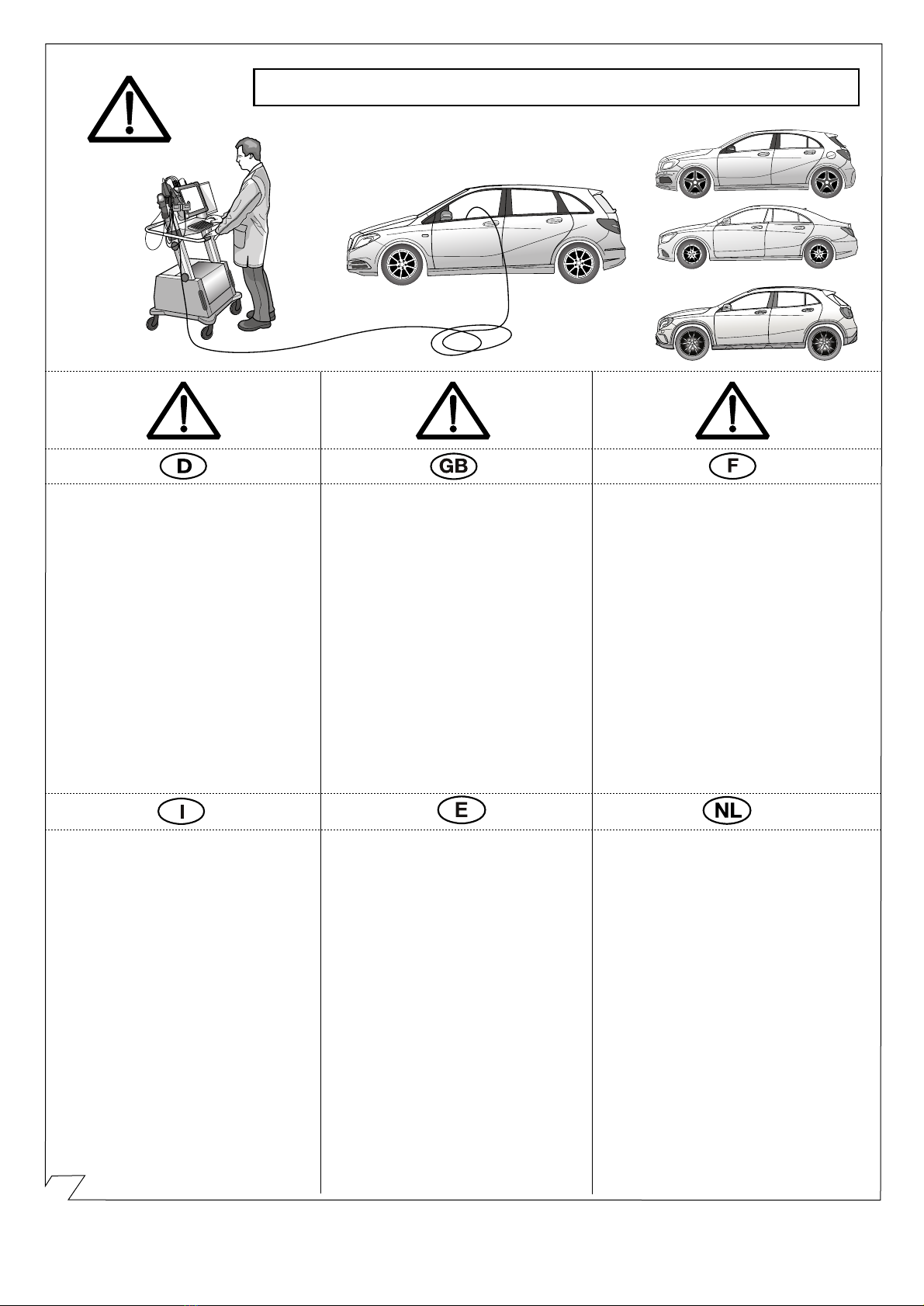 D

GB

F

I

E

NL